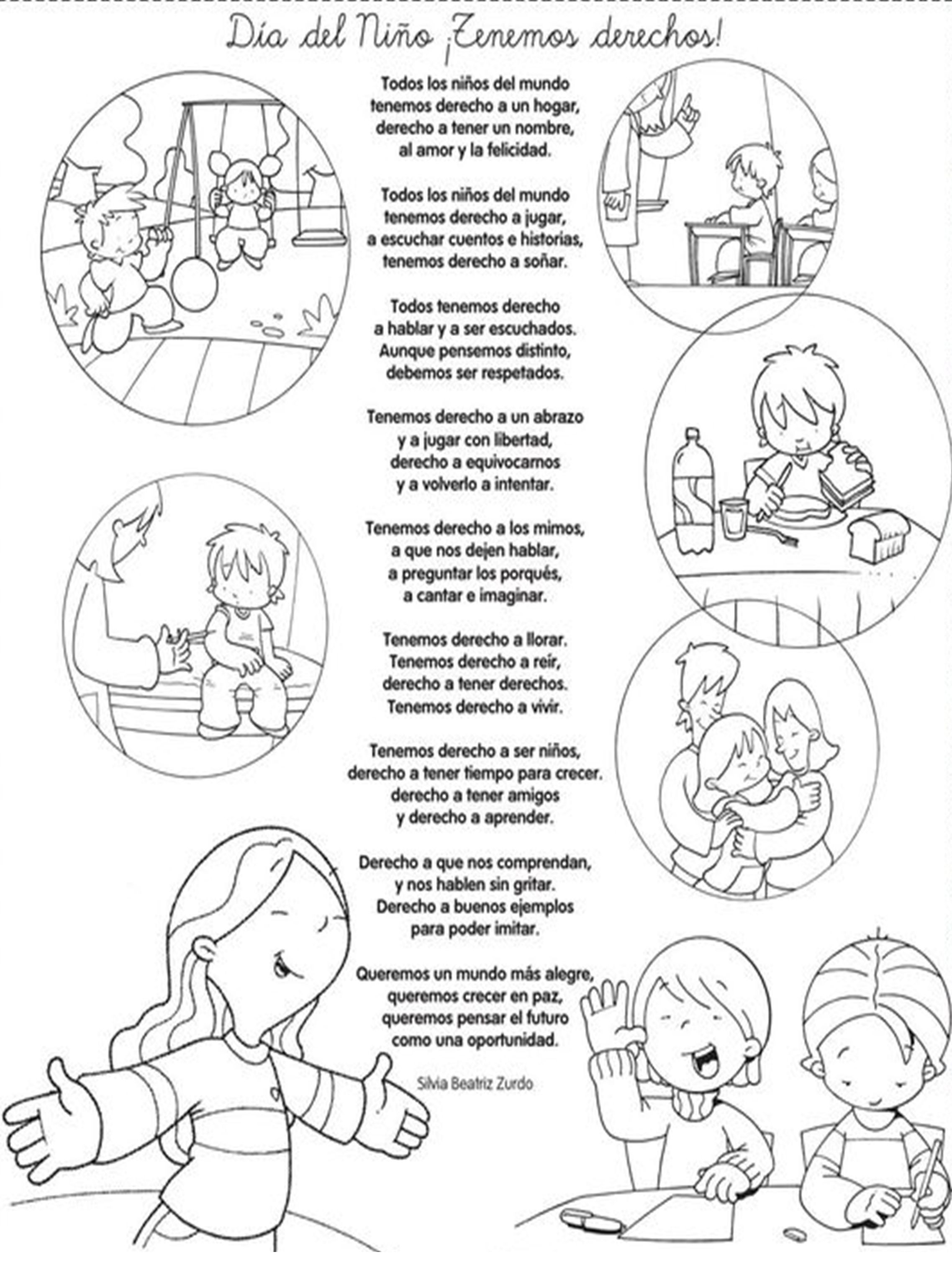 Día del Niño ¡Tenemos derechos!

Todos los niños del mundo
tenemos derecho a un hogar,
derecho a tener un nombre,
al amor y la felicidad.

Todos los niños del mundo
tenemos derecho a jugar,
a escuchar cuentos e historias,
tenemos derecho a soñar.

Todos tenemos derecho
a hablar y a ser escuchados.
Aunque pensemos distinto,
debemos ser respetados.

Tenemos derecho a un abrazo
y a jugar con libertad,
derecho a equivocarnos
y a volverlo a intentar.

Tenemos derecho a los mimos,
a que nos dejen hablar,
a preguntar los porqués,
a cantar e imaginar.

Tenemos derecho a llorar.
Tenemos derecho a reír,
derecho a tener derechos.
Tenemos derecho a vivir.

Tenemos derecho a ser niños,
derecho a tener tiempo para crecer.
derecho a tener amigos
y derecho a aprender.

Derecho a que nos comprendan,
y nos hablen sin gritar.
Derecho a buenos ejemplos
para poder imitar.

Queremos un mundo más alegre,
queremos crecer en paz,
queremos pensar el futuro
como una oportunidad.

Silvia Beatriz Zurdo